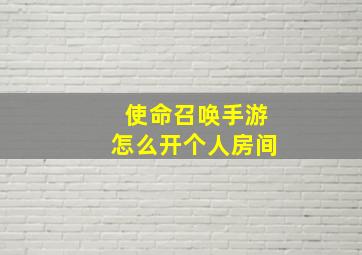 使命召唤手游
怎么开个人房间